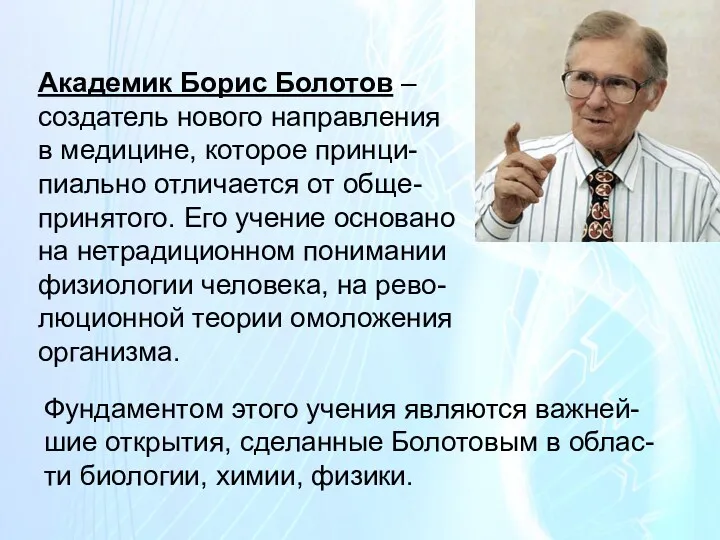 Академик Борис Болотов – создатель нового направления в медицине, которое принципиально отличается от общепринятого. Его учение основано на нетрадиционном понимании физиологии человека, на революционной теории омоложения организма.

Фундаментом этого учения являются важнейшие открытия, сделанные Болотовым в области биологии, химии, физики.